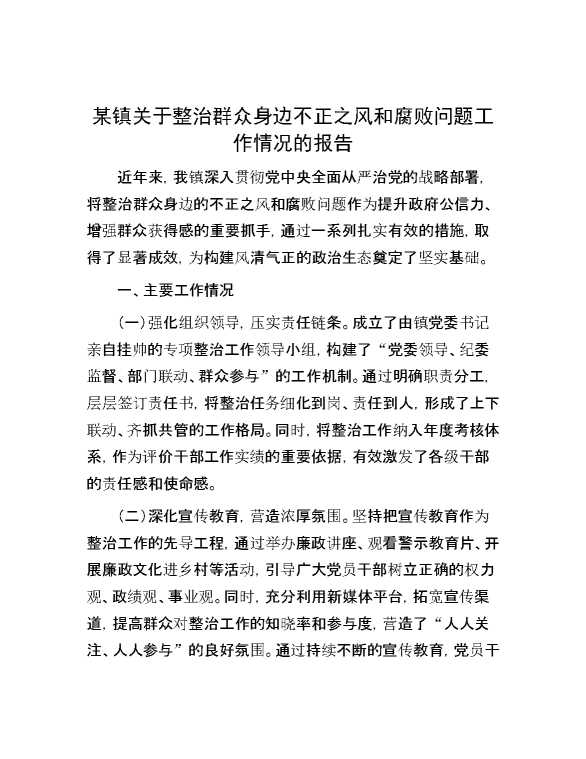 某镇关于整治群众身边不正之风和腐败问题工作情况的报告

近年来，我镇深入贯彻党中央全面从严治党的战略部署，将整治群众身边的不正之风和腐败问题作为提升政府公信力、增强群众获得感的重要抓手，通过一系列扎实有效的措施，取得了显著成效，为构建风清气正的政治生态奠定了坚实基础。

一、主要工作情况

(一)强化组织领导，压实责任链条。成立了由镇党委书记亲自挂帅的专项整治工作领导小组，构建了“党委领导、纪委监督、部门联动、群众参与”的工作机制。通过明确职责分工，层层签订责任书，将整治任务细化到岗、责任到人，形成了上下联动、齐抓共管的工作格局。同时，将整治工作纳入年度考核体系，作为评价干部工作实绩的重要依据，有效激发了各级干部的责任感和使命感。

(二)深化宣传教育，营造浓厚氛围。坚持把宣传教育作为整治工作的先导工程，通过举办廉政讲座、观看警示教育片、开展廉政文化进乡村等活动，引导广大党员干部树立正确的权力观、政绩观、事业观。同时，充分利用新媒体平台，拓宽宣传渠道，提高群众对整治工作的知晓率和参与度，营造了“人人关注、人人参与”的良好氛围。通过持续不断的宣传教育，党员干